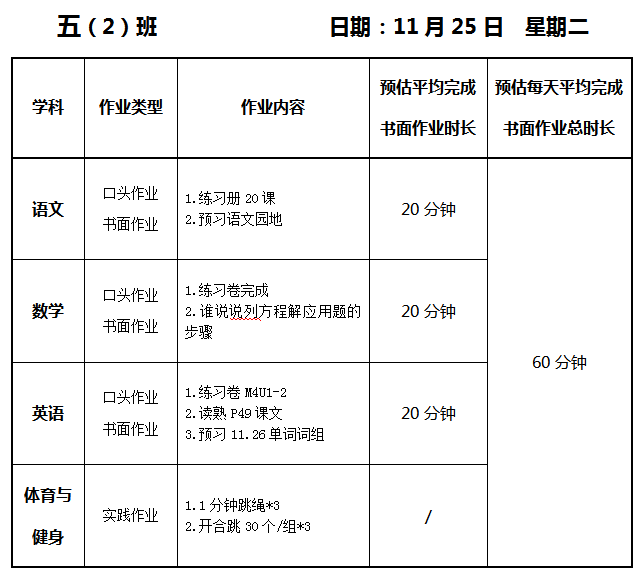 五（2）班 日期：11月25日 星期二

| 学科 | 作业类型 | 作业内容 | 预估平均完成书面作业时长 | 预估每天平均完成书面作业总时长 |
|---|---|---|---|---|
| 语文 | 口头作业 书面作业 | 1.练习册20课 2.预习语文园地 | 20分钟 | 60分钟 |
| 数学 | 口头作业 书面作业 | 1.练习卷完成 2.谁说说列方程解应用题的步骤 | 20分钟 | |
| 英语 | 口头作业 书面作业 | 1.练习卷M4U1-2 2.读熟P49课文 3.预习11.26单词词组 | 20分钟 | |
| 体育与健身 | 实践作业 | 1.1分钟跳绳*3 2.开合跳30个/组*3 | / | |